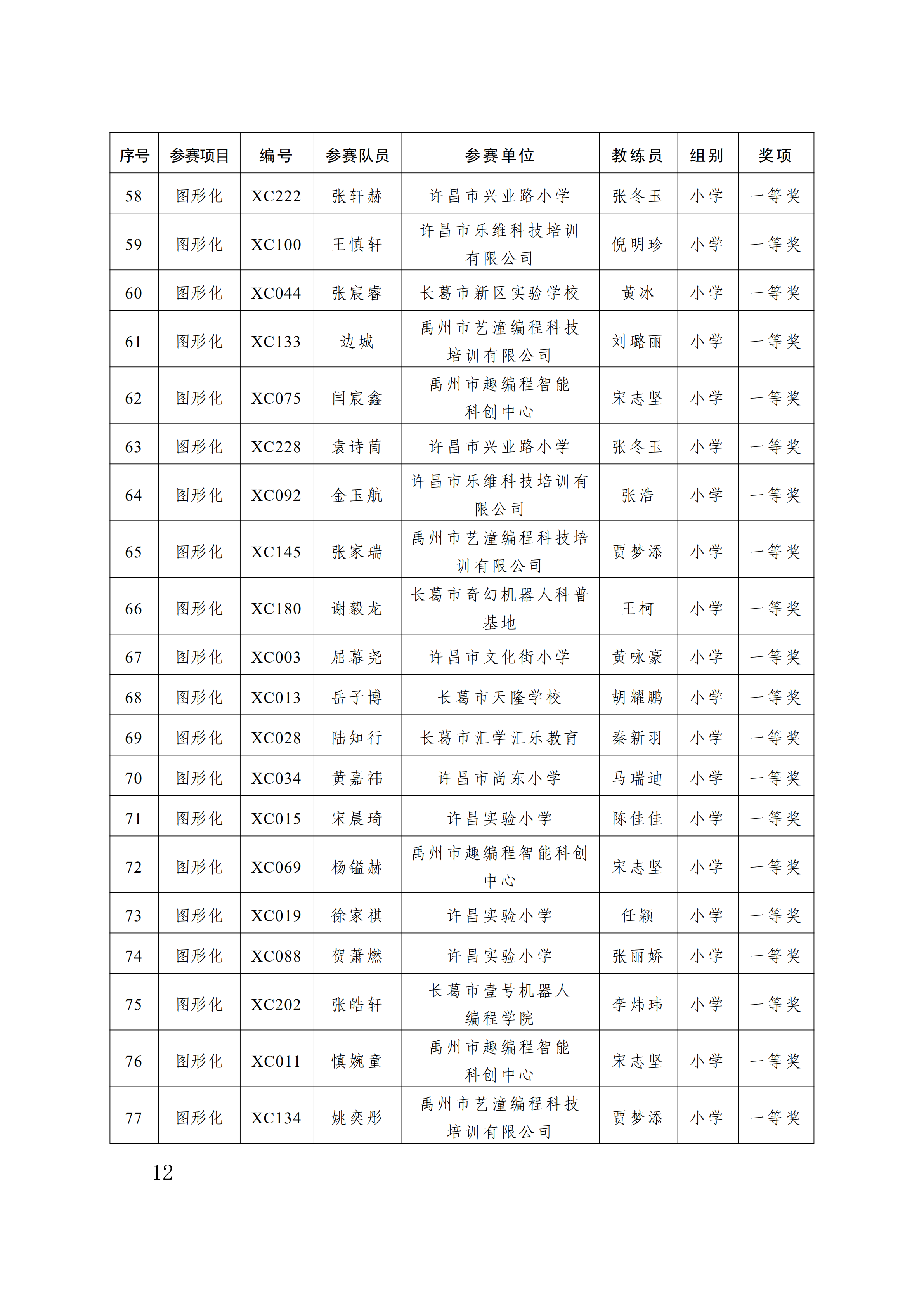 | 序号 | 参赛项目 | 编号 | 参赛队员 | 参赛单位 | 教练员 | 组别 | 奖项 |
|---|---|---|---|---|---|---|---|
| 58 | 图形化 | XC222 | 张轩赫 | 许昌市兴业路小学 | 张冬玉 | 小学 | 一等奖 |
| 59 | 图形化 | XC100 | 王慎轩 | 许昌市乐维科技培训有限公司 | 倪明珍 | 小学 | 一等奖 |
| 60 | 图形化 | XC044 | 张宸睿 | 长葛市新区实验学校 | 黄冰 | 小学 | 一等奖 |
| 61 | 图形化 | XC133 | 边城 | 禹州市艺潼编程科技培训有限公司 | 刘璐丽 | 小学 | 一等奖 |
| 62 | 图形化 | XC075 | 闫宸鑫 | 禹州市趣编程智能科创中心 | 宋志坚 | 小学 | 一等奖 |
| 63 | 图形化 | XC228 | 袁诗茼 | 许昌市兴业路小学 | 张冬玉 | 小学 | 一等奖 |
| 64 | 图形化 | XC092 | 金玉航 | 许昌市乐维科技培训有限公司 | 张浩 | 小学 | 一等奖 |
| 65 | 图形化 | XC145 | 张家瑞 | 禹州市艺潼编程科技培训有限公司 | 贾梦添 | 小学 | 一等奖 |
| 66 | 图形化 | XC180 | 谢毅龙 | 长葛市奇幻机器人科普基地 | 王柯 | 小学 | 一等奖 |
| 67 | 图形化 | XC003 | 屈幕尧 | 许昌市文化街小学 | 黄咏豪 | 小学 | 一等奖 |
| 68 | 图形化 | XC013 | 岳子博 | 长葛市天隆学校 | 胡耀鹏 | 小学 | 一等奖 |
| 69 | 图形化 | XC028 | 陆知行 | 长葛市汇学汇乐教育 | 秦新羽 | 小学 | 一等奖 |
| 70 | 图形化 | XC034 | 黄嘉祎 | 许昌市尚东小学 | 马瑞迪 | 小学 | 一等奖 |
| 71 | 图形化 | XC015 | 宋晨琦 | 许昌实验小学 | 陈佳佳 | 小学 | 一等奖 |
| 72 | 图形化 | XC069 | 杨镒赫 | 禹州市趣编程智能科创中心 | 宋志坚 | 小学 | 一等奖 |
| 73 | 图形化 | XC019 | 徐家祺 | 许昌实验小学 | 任颖 | 小学 | 一等奖 |
| 74 | 图形化 | XC088 | 贺萧燃 | 许昌实验小学 | 张丽娇 | 小学 | 一等奖 |
| 75 | 图形化 | XC202 | 张皓轩 | 长葛市壹号机器人编程学院 | 李炜玮 | 小学 | 一等奖 |
| 76 | 图形化 | XC011 | 慎婉童 | 禹州市趣编程智能科创中心 | 宋志坚 | 小学 | 一等奖 |
| 77 | 图形化 | XC134 | 姚奕彤 | 禹州市艺潼编程科技培训有限公司 | 贾梦添 | 小学 | 一等奖 |

— 12 —